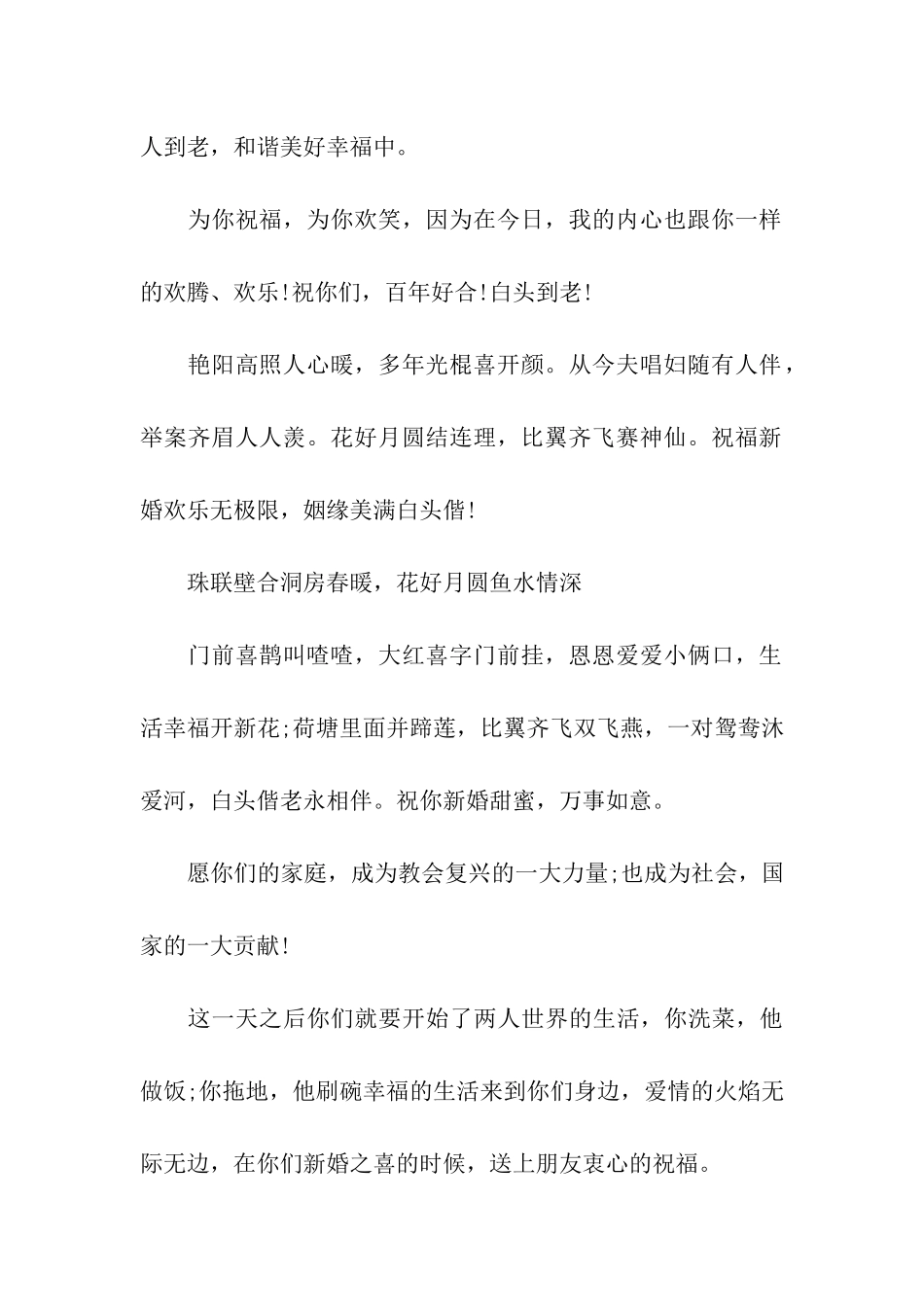 人到老，和谐美好幸福中。

为你祝福，为你欢笑，因为在今日，我的内心也跟你一样的欢腾、欢乐!祝你们，百年好合!白头到老!

艳阳高照人心暖，多年光棍喜开颜。从今夫唱妇随有人伴，举案齐眉人人羡。花好月圆结连理，比翼齐飞赛神仙。祝福新婚欢乐无极限，姻缘美满白头偕!

珠联壁合洞房春暖，花好月圆鱼水情深

门前喜鹊叫喳喳，大红喜字门前挂，恩恩爱爱小俩口，生活幸福开新花;荷塘里面并蹄莲，比翼齐飞双飞燕，一对鸳鸯沐爱河，白头偕老永相伴。祝你新婚甜蜜，万事如意。

愿你们的家庭，成为教会复兴的一大力量;也成为社会，国家的一大贡献!

这一天之后你们就要开始了两人世界的生活，你洗菜，他做饭;你拖地，他刷碗幸福的生活来到你们身边，爱情的火焰无际无边，在你们新婚之喜的时候，送上朋友衷心的祝福。